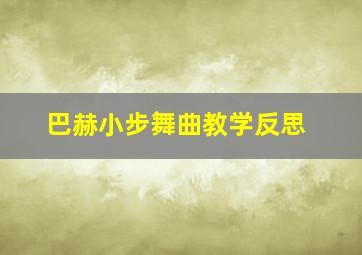 巴赫小步舞曲教学反思